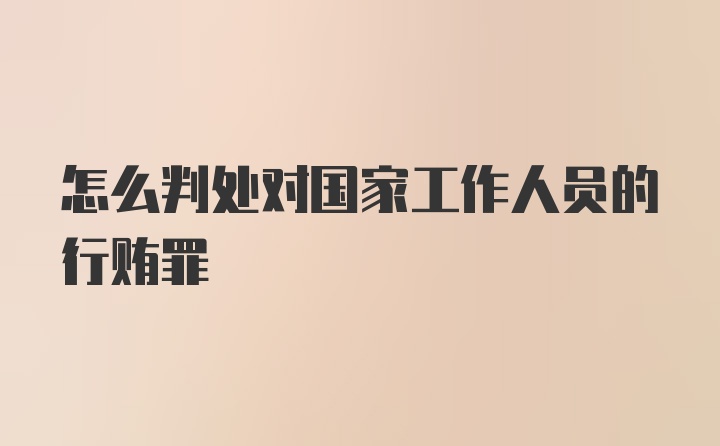 怎么判处对国家工作人员的行贿罪